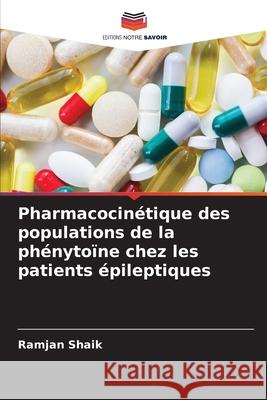 EDITIONS NOTRE SAVOIR

Pharmacocinétique des populations de la phénytoïne chez les patients épileptiques

Ramjan Shaik

Kraina Książek